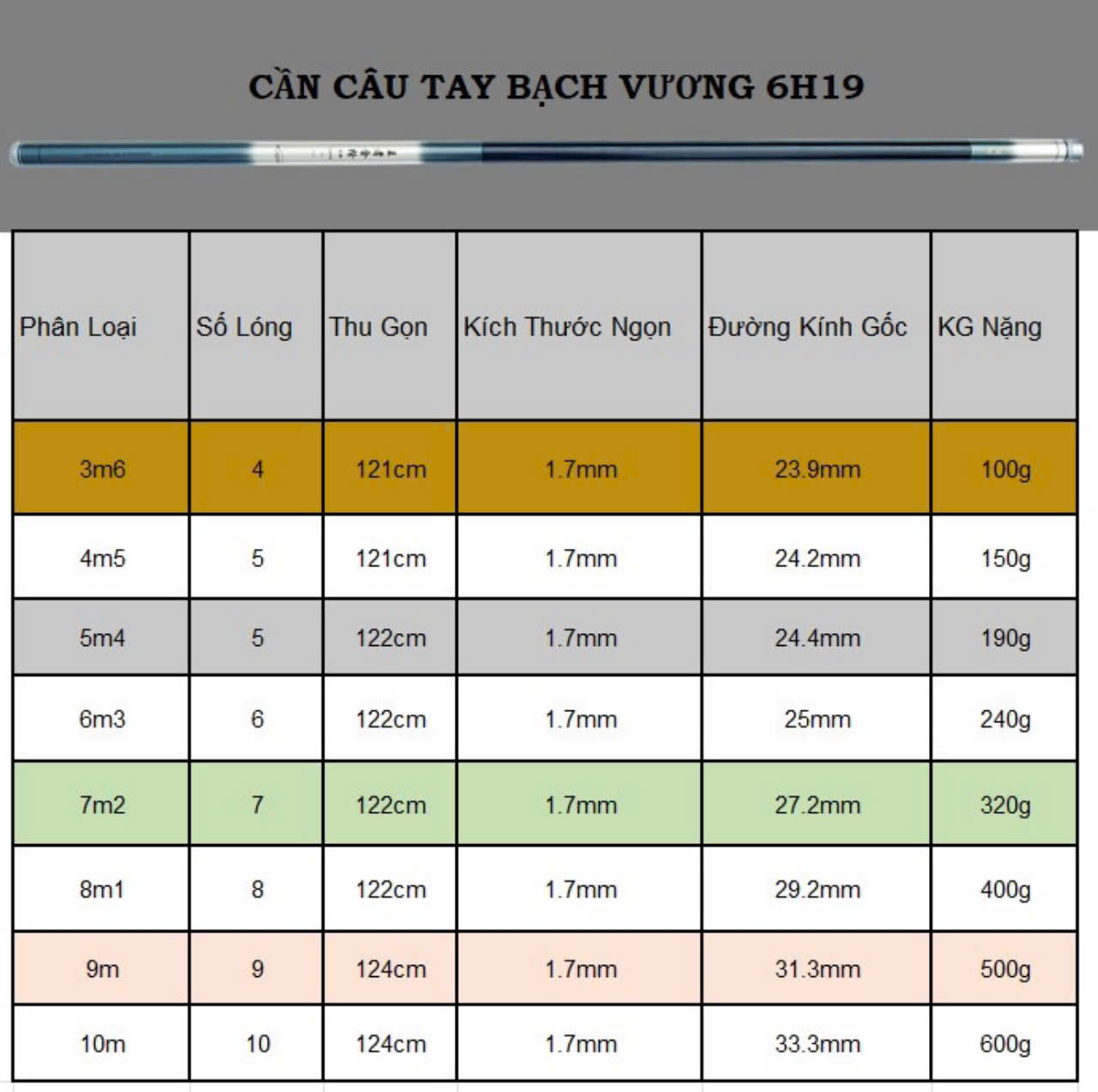 CẦN CÂU TAY BẠCH VƯƠNG 6H19

| Phân Loại | Số Lóng | Thu Gọn | Kích Thước Ngọn | Đường Kính Gốc | KG Nặng |
|---|---|---|---|---|---|
| 3m6 | 4 | 121cm | 1.7mm | 23.9mm | 100g |
| 4m5 | 5 | 121cm | 1.7mm | 24.2mm | 150g |
| 5m4 | 5 | 122cm | 1.7mm | 24.4mm | 190g |
| 6m3 | 6 | 122cm | 1.7mm | 25mm | 240g |
| 7m2 | 7 | 122cm | 1.7mm | 27.2mm | 320g |
| 8m1 | 8 | 122cm | 1.7mm | 29.2mm | 400g |
| 9m | 9 | 124cm | 1.7mm | 31.3mm | 500g |
| 10m | 10 | 124cm | 1.7mm | 33.3mm | 600g |